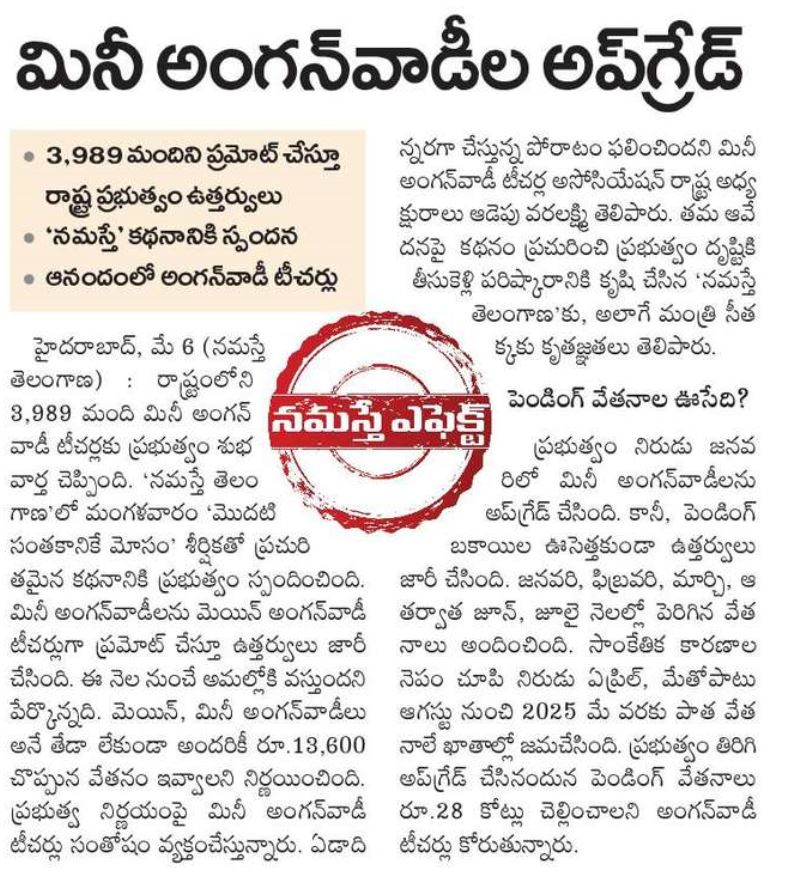 మినీ అంగన్‌వాడీల అప్‌గ్రేడ్

• 3,989 మందిని ప్రమోట్ చేస్తూ రాష్ట్ర ప్రభుత్వం ఉత్తర్వులు
• 'నమస్తే' కథనానికి స్పందన
• ఆనందంలో అంగన్‌వాడీ టీచర్లు

నమస్తే ఎఫెక్ట్

హైదరాబాద్, మే 6 (నమస్తే తెలంగాణ) : రాష్ట్రంలోని 3,989 మంది మినీ అంగన్‌వాడీ టీచర్లకు ప్రభుత్వం శుభవార్త చెప్పింది. 'నమస్తే తెలంగాణ'లో మంగళవారం 'మొదటి సంతకానికే మోసం' శీర్షికతో ప్రచురితమైన కథనానికి ప్రభుత్వం స్పందించింది. మినీ అంగన్‌వాడీలను మెయిన్ అంగన్‌వాడీ టీచర్లుగా ప్రమోట్ చేస్తూ ఉత్తర్వులు జారీ చేసింది. ఈ నెల నుంచే అమల్లోకి వస్తుందని పేర్కొన్నది. మెయిన్, మినీ అంగన్‌వాడీలు అనే తేడా లేకుండా అందరికీ రూ.13,600 చొప్పున వేతనం ఇవ్వాలని నిర్ణయించింది. ప్రభుత్వ నిర్ణయంపై మినీ అంగన్‌వాడీ టీచర్లు సంతోషం వ్యక్తంచేస్తున్నారు. ఏడాదిన్నరగా చేస్తున్న పోరాటం ఫలించిందని మినీ అంగన్‌వాడీ టీచర్ల అసోసియేషన్ రాష్ట్ర అధ్యక్షురాలు ఆడెపు వరలక్ష్మి తెలిపారు. తమ ఆవేదనపై కథనం ప్రచురించి ప్రభుత్వం దృష్టికి తీసుకెళ్లి పరిష్కారానికి కృషి చేసిన 'నమస్తే తెలంగాణ'కు, అలాగే మంత్రి సీతక్కకు కృతజ్ఞతలు తెలిపారు.

పెండింగ్ వేతనాల ఊసేది?

ప్రభుత్వం నిరుడు జనవరిలో మినీ అంగన్‌వాడీలను అప్‌గ్రేడ్ చేసింది. కానీ, పెండింగ్ బకాయిల ఊసెత్తకుండా ఉత్తర్వులు జారీ చేసింది. జనవరి, ఫిబ్రవరి, మార్చి, ఆ తర్వాత జూన్, జూలై నెలల్లో పెరిగిన వేతనాలు అందించింది. సాంకేతిక కారణాల నెపం చూపి నిరుడు ఏప్రిల్, మేతోపాటు ఆగస్టు నుంచి 2025 మే వరకు పాత వేతనాలే ఖాతాల్లో జమచేసింది. ప్రభుత్వం తిరిగి అప్‌గ్రేడ్ చేసినందున పెండింగ్ వేతనాలు రూ.28 కోట్లు చెల్లించాలని అంగన్‌వాడీ టీచర్లు కోరుతున్నారు.